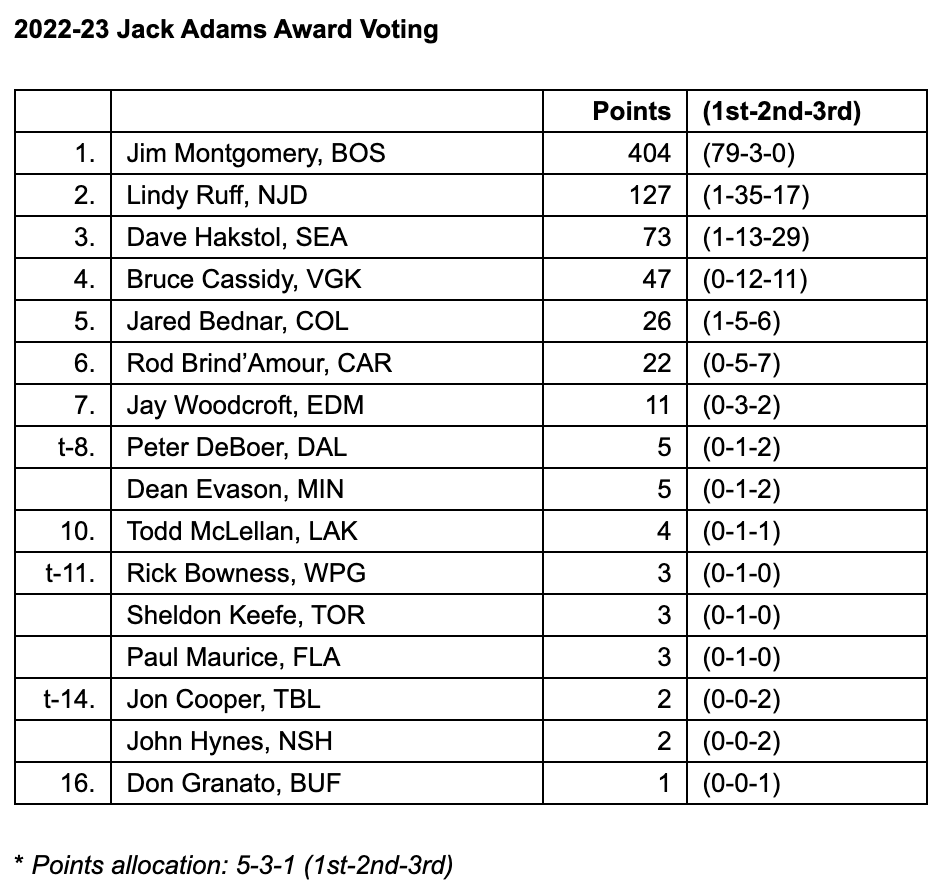 2022-23 Jack Adams Award Voting

| | | Points | (1st-2nd-3rd) |
|---|---|---|---|
| 1. | Jim Montgomery, BOS | 404 | (79-3-0) |
| 2. | Lindy Ruff, NJD | 127 | (1-35-17) |
| 3. | Dave Hakstol, SEA | 73 | (1-13-29) |
| 4. | Bruce Cassidy, VGK | 47 | (0-12-11) |
| 5. | Jared Bednar, COL | 26 | (1-5-6) |
| 6. | Rod Brind'Amour, CAR | 22 | (0-5-7) |
| 7. | Jay Woodcroft, EDM | 11 | (0-3-2) |
| t-8. | Peter DeBoer, DAL | 5 | (0-1-2) |
| | Dean Evason, MIN | 5 | (0-1-2) |
| 10. | Todd McLellan, LAK | 4 | (0-1-1) |
| t-11. | Rick Bowness, WPG | 3 | (0-1-0) |
| | Sheldon Keefe, TOR | 3 | (0-1-0) |
| | Paul Maurice, FLA | 3 | (0-1-0) |
| t-14. | Jon Cooper, TBL | 2 | (0-0-2) |
| | John Hynes, NSH | 2 | (0-0-2) |
| 16. | Don Granato, BUF | 1 | (0-0-1) |

* Points allocation: 5-3-1 (1st-2nd-3rd)